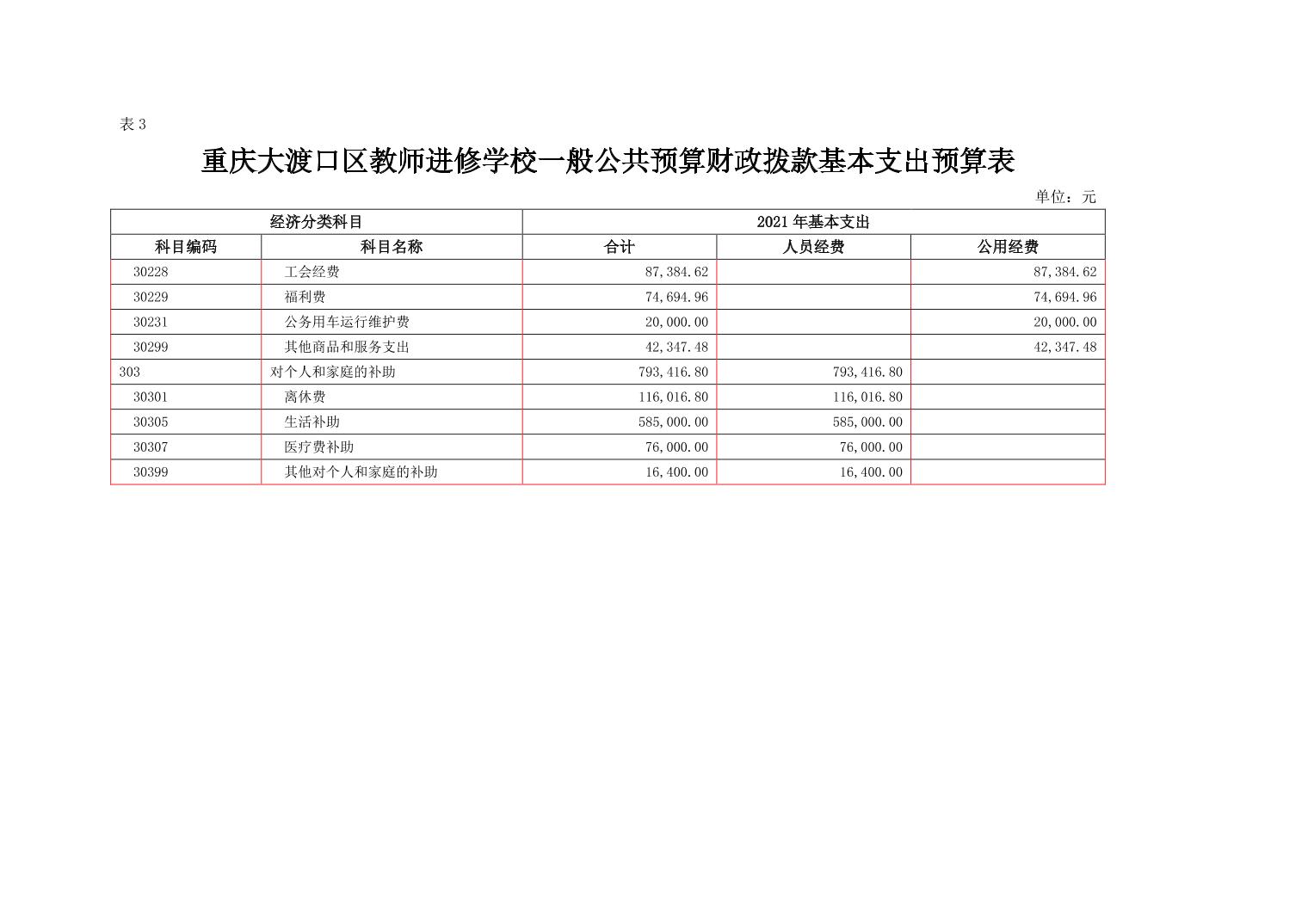 表 3

重庆大渡口区教师进修学校一般公共预算财政拨款基本支出预算表

单位：元

| 经济分类科目 | | 2021 年基本支出 | | |
|---|---|---|---|---|
| 科目编码 | 科目名称 | 合计 | 人员经费 | 公用经费 |
| 30228 | 工会经费 | 87,384.62 | | 87,384.62 |
| 30229 | 福利费 | 74,694.96 | | 74,694.96 |
| 30231 | 公务用车运行维护费 | 20,000.00 | | 20,000.00 |
| 30299 | 其他商品和服务支出 | 42,347.48 | | 42,347.48 |
| 303 | 对个人和家庭的补助 | 793,416.80 | 793,416.80 | |
| 30301 | 离休费 | 116,016.80 | 116,016.80 | |
| 30305 | 生活补助 | 585,000.00 | 585,000.00 | |
| 30307 | 医疗费补助 | 76,000.00 | 76,000.00 | |
| 30399 | 其他对个人和家庭的补助 | 16,400.00 | 16,400.00 | |